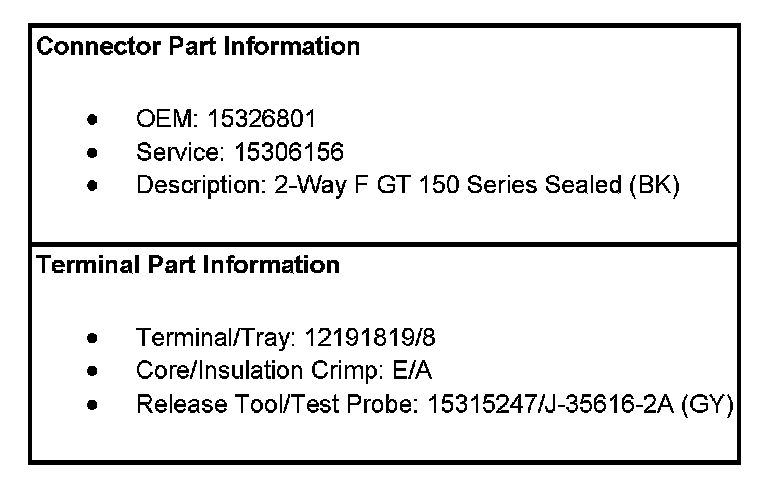 Connector Part Information

• OEM: 15326801
• Service: 15306156
• Description: 2-Way F GT 150 Series Sealed (BK)

Terminal Part Information

• Terminal/Tray: 12191819/8
• Core/Insulation Crimp: E/A
• Release Tool/Test Probe: 15315247/J-35616-2A (GY)